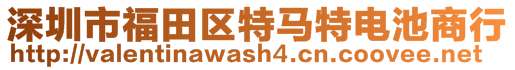 深圳市福田区特马特电池商行
http://valentinawash4.cn.coovee.net